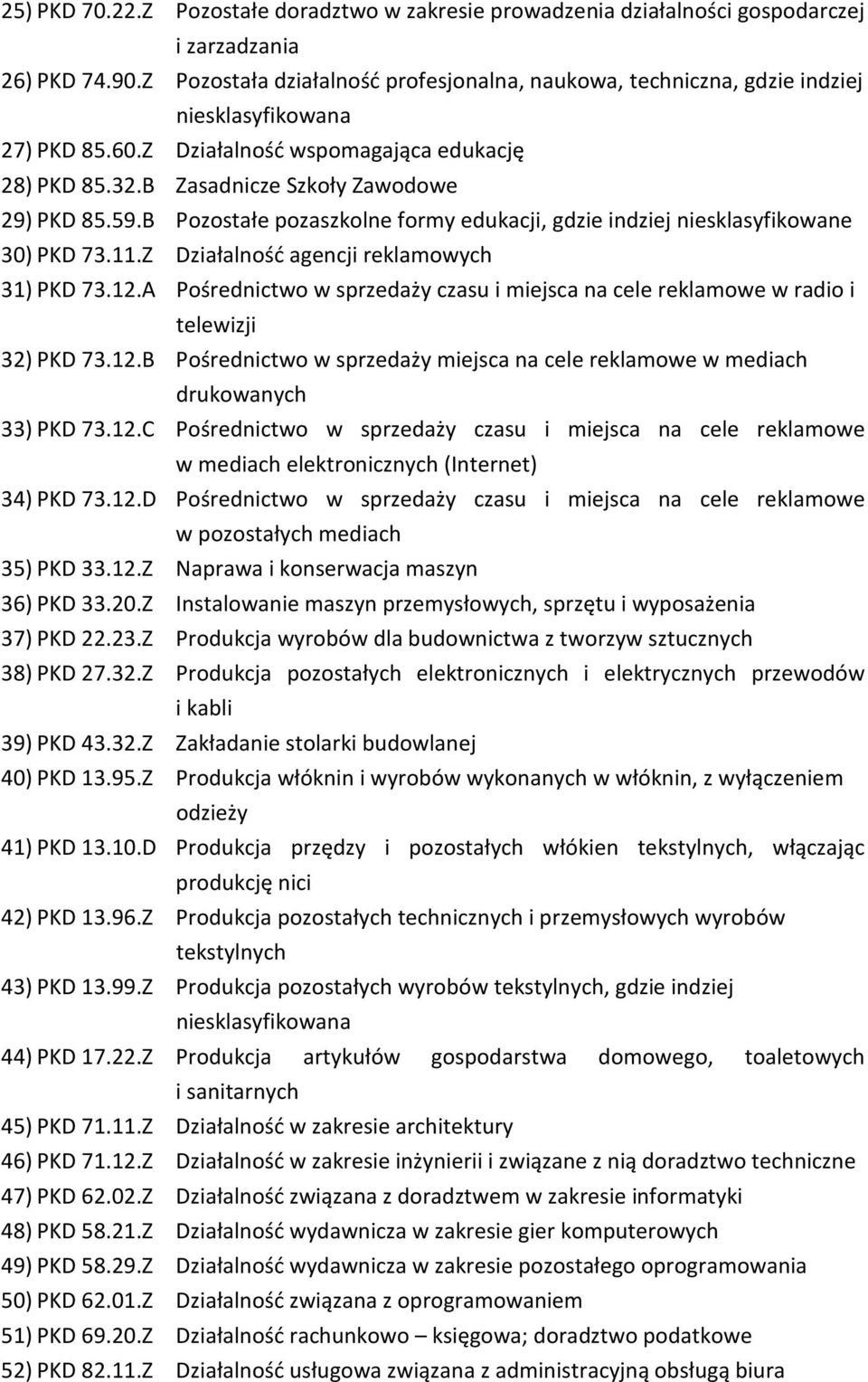 25) PKD 70.22.Z Pozostałe doradztwo w zakresie prowadzenia działalności gospodarczej i zarzadzania
26) PKD 74.90.Z Pozostała działalność profesjonalna, naukowa, techniczna, gdzie indziej niesklasyfikowana
27) PKD 85.60.Z Działalność wspomagająca edukację
28) PKD 85.32.B Zasadnicze Szkoły Zawodowe
29) PKD 85.59.B Pozostałe pozaszkolne formy edukacji, gdzie indziej niesklasyfikowane
30) PKD 73.11.Z Działalność agencji reklamowych
31) PKD 73.12.A Pośrednictwo w sprzedaży czasu i miejsca na cele reklamowe w radio i telewizji
32) PKD 73.12.B Pośrednictwo w sprzedaży miejsca na cele reklamowe w mediach drukowanych
33) PKD 73.12.C Pośrednictwo w sprzedaży czasu i miejsca na cele reklamowe w mediach elektronicznych (Internet)
34) PKD 73.12.D Pośrednictwo w sprzedaży czasu i miejsca na cele reklamowe w pozostałych mediach
35) PKD 33.12.Z Naprawa i konserwacja maszyn
36) PKD 33.20.Z Instalowanie maszyn przemysłowych, sprzętu i wyposażenia
37) PKD 22.23.Z Produkcja wyrobów dla budownictwa z tworzyw sztucznych
38) PKD 27.32.Z Produkcja pozostałych elektronicznych i elektrycznych przewodów i kabli
39) PKD 43.32.Z Zakładanie stolarki budowlanej
40) PKD 13.95.Z Produkcja włóknin i wyrobów wykonanych w włóknin, z wyłączeniem odzieży
41) PKD 13.10.D Produkcja przędzy i pozostałych włókien tekstylnych, włączając produkcję nici
42) PKD 13.96.Z Produkcja pozostałych technicznych i przemysłowych wyrobów tekstylnych
43) PKD 13.99.Z Produkcja pozostałych wyrobów tekstylnych, gdzie indziej niesklasyfikowana
44) PKD 17.22.Z Produkcja artykułów gospodarstwa domowego, toaletowych i sanitarnych
45) PKD 71.11.Z Działalność w zakresie architektury
46) PKD 71.12.Z Działalność w zakresie inżynierii i związane z nią doradztwo techniczne
47) PKD 62.02.Z Działalność związana z doradztwem w zakresie informatyki
48) PKD 58.21.Z Działalność wydawnicza w zakresie gier komputerowych
49) PKD 58.29.Z Działalność wydawnicza w zakresie pozostałego oprogramowania
50) PKD 62.01.Z Działalność związana z oprogramowaniem
51) PKD 69.20.Z Działalność rachunkowo – księgowa; doradztwo podatkowe
52) PKD 82.11.Z Działalność usługowa związana z administracyjną obsługą biura